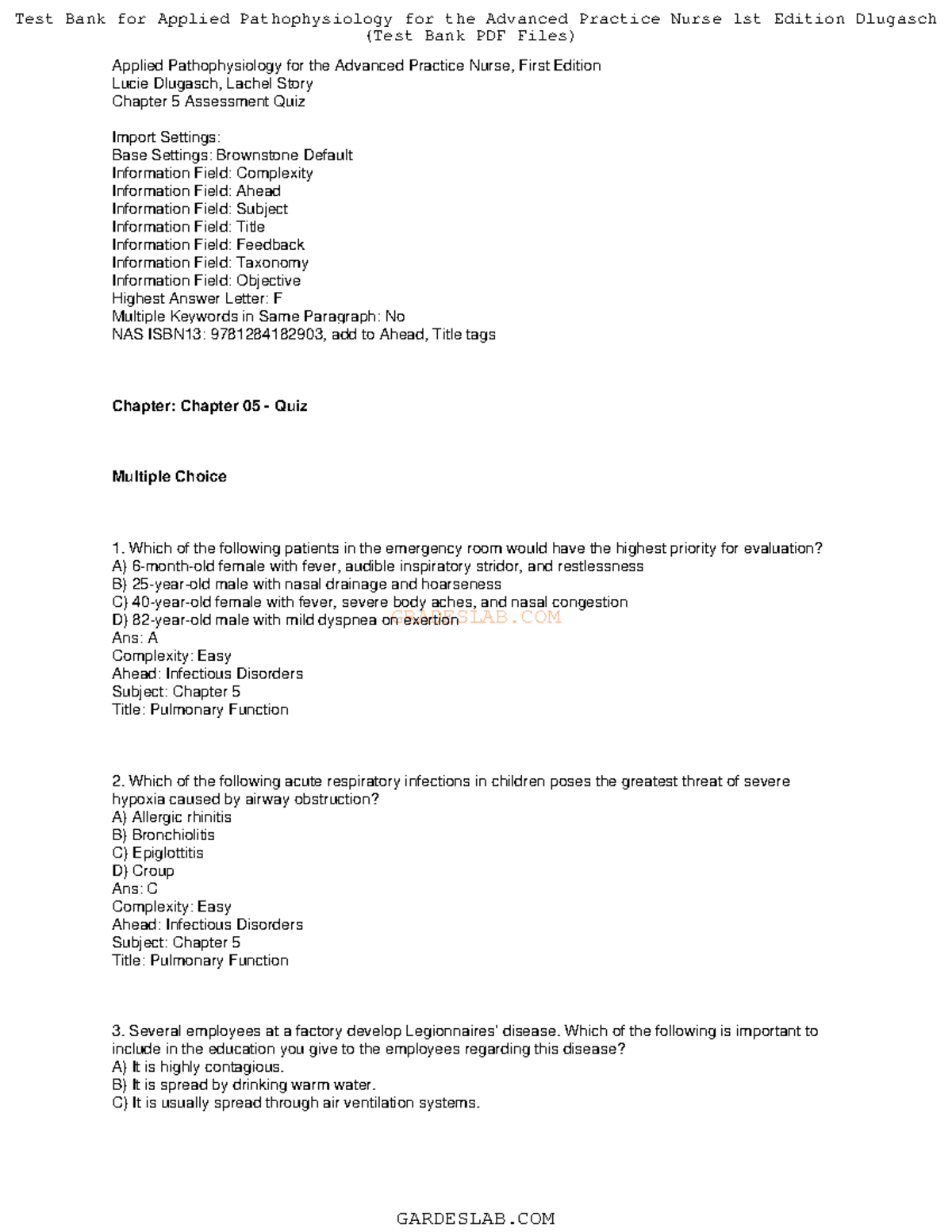 Test Bank for Applied Pathophysiology for the Advanced Practice Nurse 1st Edition Dlugasch (Test Bank PDF Files)

Applied Pathophysiology for the Advanced Practice Nurse, First Edition
Lucie Dlugasch, Lachel Story
Chapter 5 Assessment Quiz

Import Settings:
Base Settings: Brownstone Default
Information Field: Complexity
Information Field: Ahead
Information Field: Subject
Information Field: Title
Information Field: Feedback
Information Field: Taxonomy
Information Field: Objective
Highest Answer Letter: F
Multiple Keywords in Same Paragraph: No
NAS ISBN13: 9781284182903, add to Ahead, Title tags

Chapter: Chapter 05 - Quiz

Multiple Choice

1. Which of the following patients in the emergency room would have the highest priority for evaluation?
A) 6-month-old female with fever, audible inspiratory stridor, and restlessness
B) 25-year-old male with nasal drainage and hoarseness
C) 40-year-old female with fever, severe body aches, and nasal congestion
D) 82-year-old male with mild dyspnea on exertion
GRADESLAB.COM
Ans: A
Complexity: Easy
Ahead: Infectious Disorders
Subject: Chapter 5
Title: Pulmonary Function

2. Which of the following acute respiratory infections in children poses the greatest threat of severe hypoxia caused by airway obstruction?
A) Allergic rhinitis
B) Bronchiolitis
C) Epiglottitis
D) Croup
Ans: C
Complexity: Easy
Ahead: Infectious Disorders
Subject: Chapter 5
Title: Pulmonary Function

3. Several employees at a factory develop Legionnaires' disease. Which of the following is important to include in the education you give to the employees regarding this disease?
A) It is highly contagious.
B) It is spread by drinking warm water.
C) It is usually spread through air ventilation systems.

GARDESLAB.COM